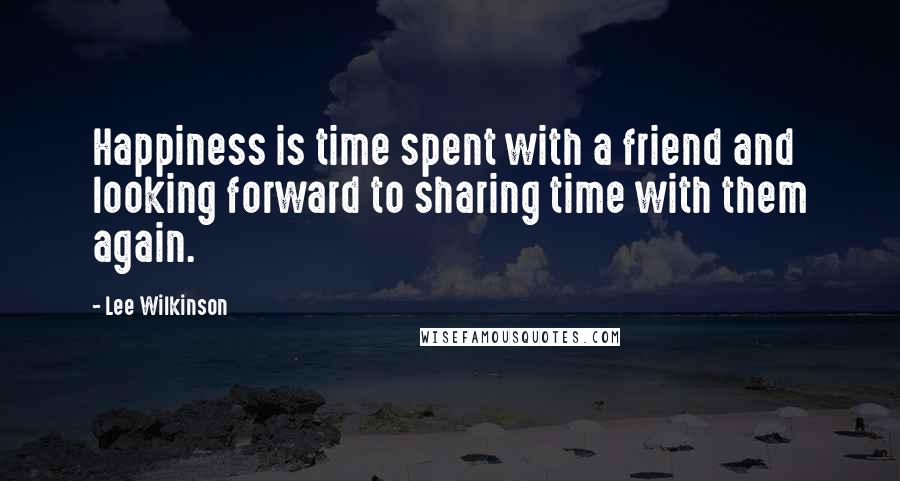 Happiness is time spent with a friend and looking forward to sharing time with them again.

- Lee Wilkinson

WISEFAMOUSQUOTES.COM